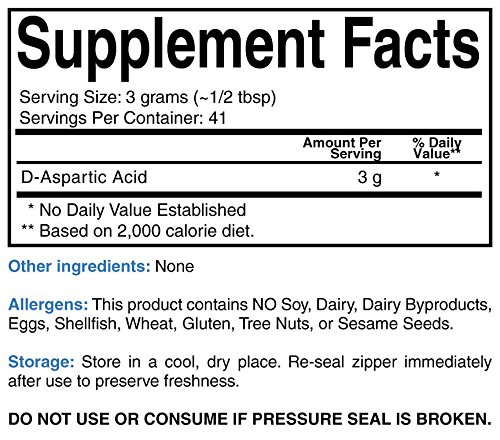 Supplement Facts

Serving Size: 3 grams (~1/2 tbsp)
Servings Per Container: 41

|  | Amount Per Serving | % Daily Value** |
|---|---|---|
| D-Aspartic Acid | 3 g | * |

* No Daily Value Established
** Based on 2,000 calorie diet.

Other ingredients: None

Allergens: This product contains NO Soy, Dairy, Dairy Byproducts, Eggs, Shellfish, Wheat, Gluten, Tree Nuts, or Sesame Seeds.

Storage: Store in a cool, dry place. Re-seal zipper immediately after use to preserve freshness.

DO NOT USE OR CONSUME IF PRESSURE SEAL IS BROKEN.